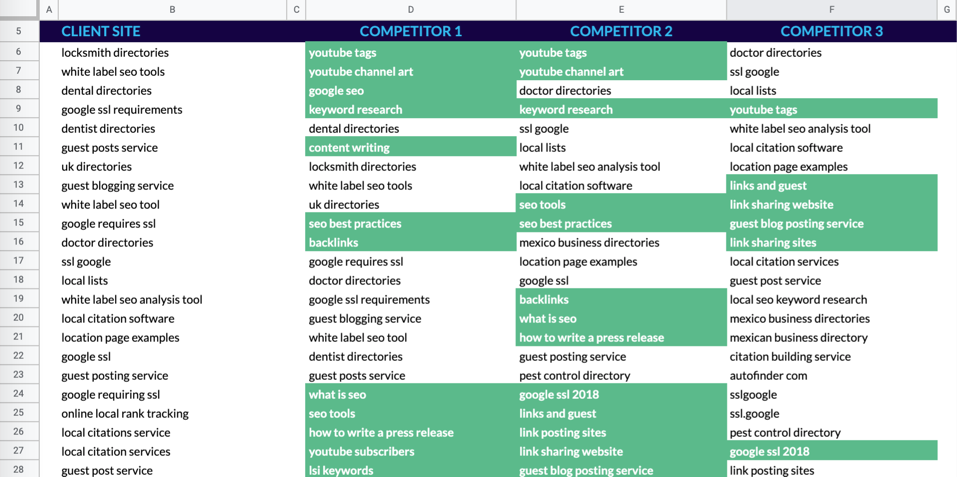 | | A | B | C | D | E | F | G |
|---|---|---|---|---|---|---|---|
| 5 | | CLIENT SITE | | COMPETITOR 1 | COMPETITOR 2 | COMPETITOR 3 | |
| 6 | | locksmith directories | | youtube tags | youtube tags | doctor directories | |
| 7 | | white label seo tools | | youtube channel art | youtube channel art | ssl google | |
| 8 | | dental directories | | google seo | doctor directories | local lists | |
| 9 | | google ssl requirements | | keyword research | keyword research | youtube tags | |
| 10 | | dentist directories | | dental directories | ssl google | white label seo analysis tool | |
| 11 | | guest posts service | | content writing | local lists | local citation software | |
| 12 | | uk directories | | locksmith directories | white label seo analysis tool | location page examples | |
| 13 | | guest blogging service | | white label seo tools | local citation software | links and guest | |
| 14 | | white label seo tool | | uk directories | seo tools | link sharing website | |
| 15 | | google requires ssl | | seo best practices | seo best practices | guest blog posting service | |
| 16 | | doctor directories | | backlinks | mexico business directories | link sharing sites | |
| 17 | | ssl google | | google requires ssl | location page examples | local citation services | |
| 18 | | local lists | | doctor directories | google ssl | guest post service | |
| 19 | | white label seo analysis tool | | google ssl requirements | backlinks | local seo keyword research | |
| 20 | | local citation software | | guest blogging service | what is seo | mexico business directories | |
| 21 | | location page examples | | white label seo tool | how to write a press release | mexican business directory | |
| 22 | | google ssl | | dentist directories | guest posting service | citation building service | |
| 23 | | guest posting service | | guest posts service | pest control directory | autofinder com | |
| 24 | | google requiring ssl | | what is seo | google ssl 2018 | sslgoogle | |
| 25 | | online local rank tracking | | seo tools | links and guest | ssl.google | |
| 26 | | local citations service | | how to write a press release | link posting sites | pest control directory | |
| 27 | | local citation services | | youtube subscribers | link sharing website | google ssl 2018 | |
| 28 | | guest post service | | lsi keywords | guest blog posting service | link posting sites | |